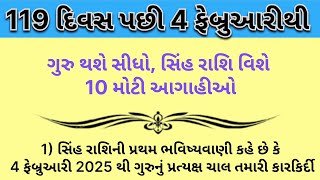 119 દિવસ પછી 4 ફેબ્રુઆરીથી

ગુરુ થશે સીધો, સિંહ રાશિ વિશે 10 મોટી આગાહીઓ

1) સિંહ રાશિની પ્રથમ ભવિષ્યવાણી કહે છે કે 4 ફેબ્રુઆરી 2025 થી ગુરુનું પ્રત્યક્ષ ચાલ તમારી કારકિર્દી